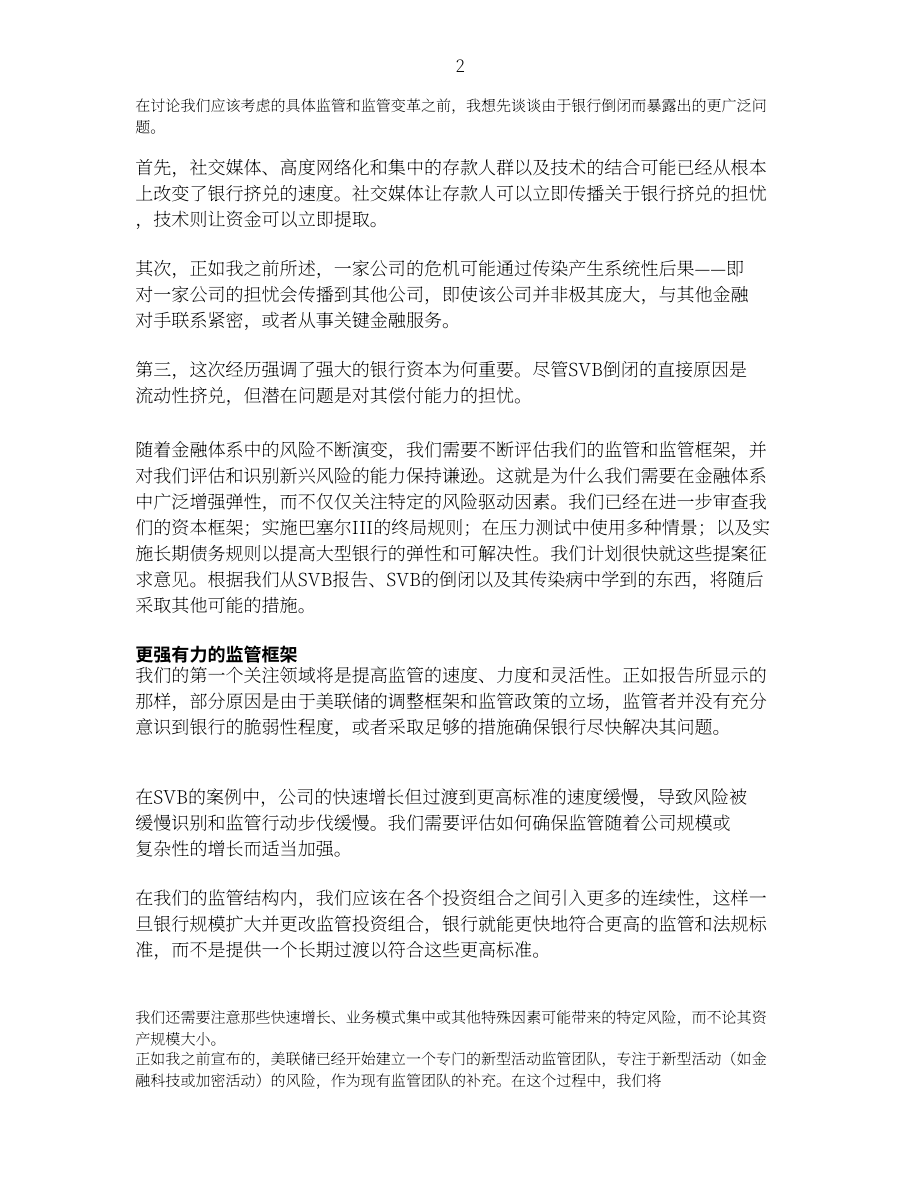 2

在讨论我们应该考虑的具体监管和监管变革之前，我想先谈谈由于银行倒闭而暴露出的更广泛问题。

首先，社交媒体、高度网络化和集中的存款人群以及技术的结合可能已经从根本上改变了银行挤兑的速度。社交媒体让存款人可以立即传播关于银行挤兑的担忧，技术则让资金可以立即提取。

其次，正如我之前所述，一家公司的危机可能通过传染产生系统性后果——即对一家公司的担忧会传播到其他公司，即使该公司并非极其庞大，与其他金融对手联系紧密，或者从事关键金融服务。

第三，这次经历强调了强大的银行资本为何重要。尽管SVB倒闭的直接原因是流动性挤兑，但潜在问题是对其偿付能力的担忧。

随着金融体系中的风险不断演变，我们需要不断评估我们的监管和监管框架，并对我们评估和识别新兴风险的能力保持谦逊。这就是为什么我们需要在金融体系中广泛增强弹性，而不仅仅关注特定的风险驱动因素。我们已经在进一步审查我们的资本框架；实施巴塞尔III的终局规则；在压力测试中使用多种情景；以及实施长期债务规则以提高大型银行的弹性和可解决性。我们计划很快就这些提案征求意见。根据我们从SVB报告、SVB的倒闭以及其传染病中学到的东西，将随后采取其他可能的措施。

更强有力的监管框架
我们的第一个关注领域将是提高监管的速度、力度和灵活性。正如报告所显示的那样，部分原因是由于美联储的调整框架和监管政策的立场，监管者并没有充分意识到银行的脆弱性程度，或者采取足够的措施确保银行尽快解决其问题。

在SVB的案例中，公司的快速增长但过渡到更高标准的速度缓慢，导致风险被缓慢识别和监管行动步伐缓慢。我们需要评估如何确保监管随着公司规模或复杂性的增长而适当加强。

在我们的监管结构内，我们应该在各个投资组合之间引入更多的连续性，这样一旦银行规模扩大并更改监管投资组合，银行就能更快地符合更高的监管和法规标准，而不是提供一个长期过渡以符合这些更高标准。

我们还需要注意那些快速增长、业务模式集中或其他特殊因素可能带来的特定风险，而不论其资产规模大小。
正如我之前宣布的，美联储已经开始建立一个专门的新型活动监管团队，专注于新型活动（如金融科技或加密活动）的风险，作为现有监管团队的补充。在这个过程中，我们将